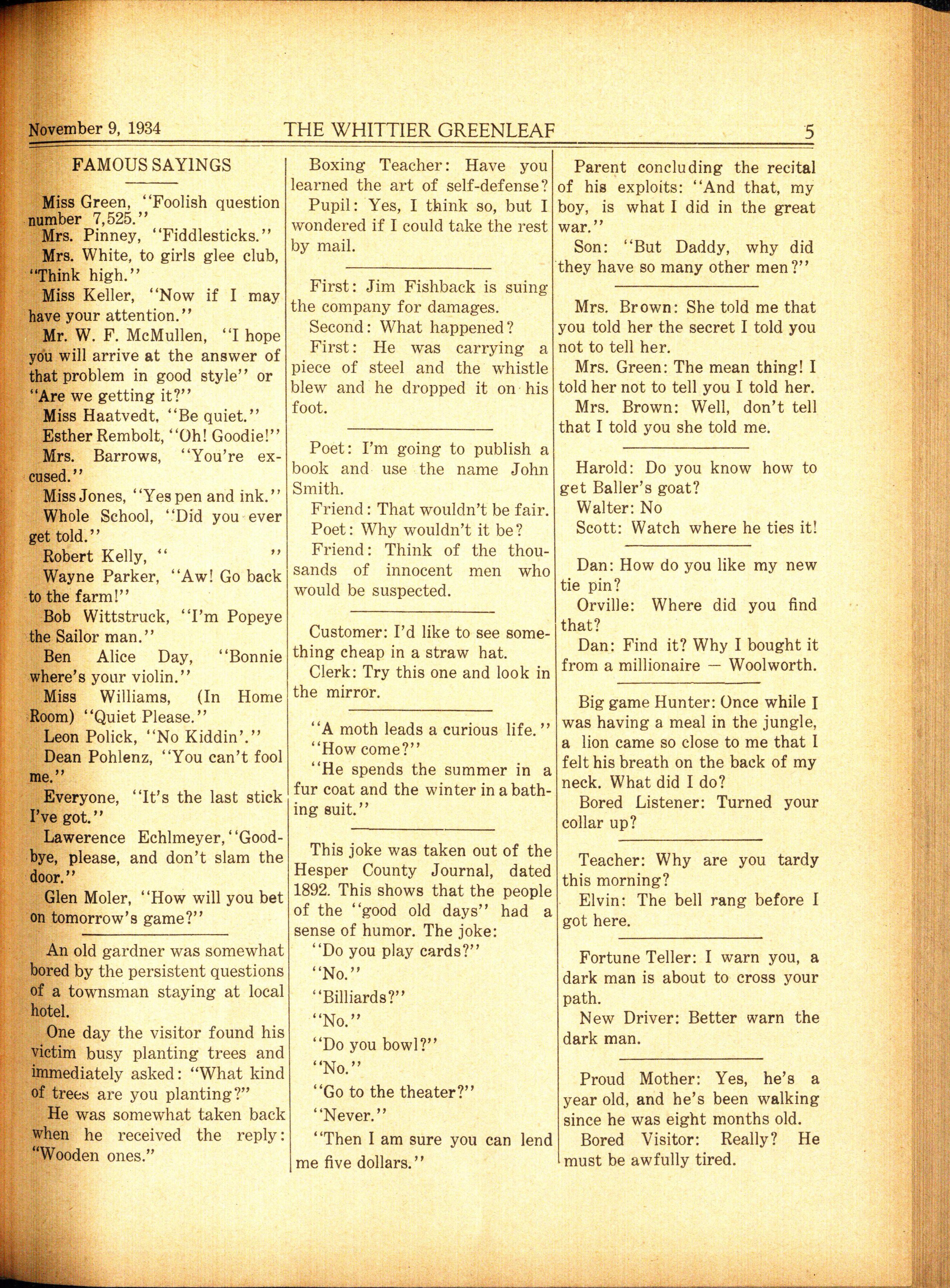 November 9, 1934 THE WHITTIER GREENLEAF 5

FAMOUS SAYINGS

Miss Green, "Foolish question number 7,525."

Mrs. Pinney, "Fiddlesticks."

Mrs. White, to girls glee club, "Think high."

Miss Keller, "Now if I may have your attention."

Mr. W. F. McMullen, "I hope you will arrive at the answer of that problem in good style" or "Are we getting it?"

Miss Haatvedt, "Be quiet."

Esther Rembolt, "Oh! Goodie!"

Mrs. Barrows, "You're excused."

Miss Jones, "Yes pen and ink."

Whole School, "Did you ever get told."

Robert Kelly, " "

Wayne Parker, "Aw! Go back to the farm!"

Bob Wittstruck, "I'm Popeye the Sailor man."

Ben Alice Day, "Bonnie where's your violin."

Miss Williams, (In Home Room) "Quiet Please."

Leon Polick, "No Kiddin'."

Dean Pohlenz, "You can't fool me."

Everyone, "It's the last stick I've got."

Lawerence Echlmeyer, "Goodbye, please, and don't slam the door."

Glen Moler, "How will you bet on tomorrow's game?"

An old gardner was somewhat bored by the persistent questions of a townsman staying at local hotel.

One day the visitor found his victim busy planting trees and immediately asked: "What kind of trees are you planting?"

He was somewhat taken back when he received the reply: "Wooden ones."

Boxing Teacher: Have you learned the art of self-defense?

Pupil: Yes, I think so, but I wondered if I could take the rest by mail.

First: Jim Fishback is suing the company for damages.

Second: What happened?

First: He was carrying a piece of steel and the whistle blew and he dropped it on his foot.

Poet: I'm going to publish a book and use the name John Smith.

Friend: That wouldn't be fair.

Poet: Why wouldn't it be?

Friend: Think of the thousands of innocent men who would be suspected.

Customer: I'd like to see something cheap in a straw hat.

Clerk: Try this one and look in the mirror.

"A moth leads a curious life."

"How come?"

"He spends the summer in a fur coat and the winter in a bathing suit."

This joke was taken out of the Hesper County Journal, dated 1892. This shows that the people of the "good old days" had a sense of humor. The joke:

"Do you play cards?"

"No."

"Billiards?"

"No."

"Do you bowl?"

"No."

"Go to the theater?"

"Never."

"Then I am sure you can lend me five dollars."

Parent concluding the recital of his exploits: "And that, my boy, is what I did in the great war."

Son: "But Daddy, why did they have so many other men?"

Mrs. Brown: She told me that you told her the secret I told you not to tell her.

Mrs. Green: The mean thing! I told her not to tell you I told her.

Mrs. Brown: Well, don't tell that I told you she told me.

Harold: Do you know how to get Baller's goat?

Walter: No

Scott: Watch where he ties it!

Dan: How do you like my new tie pin?

Orville: Where did you find that?

Dan: Find it? Why I bought it from a millionaire — Woolworth.

Big game Hunter: Once while I was having a meal in the jungle, a lion came so close to me that I felt his breath on the back of my neck. What did I do?

Bored Listener: Turned your collar up?

Teacher: Why are you tardy this morning?

Elvin: The bell rang before I got here.

Fortune Teller: I warn you, a dark man is about to cross your path.

New Driver: Better warn the dark man.

Proud Mother: Yes, he's a year old, and he's been walking since he was eight months old.

Bored Visitor: Really? He must be awfully tired.